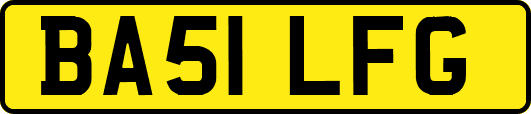 BA51 LFG